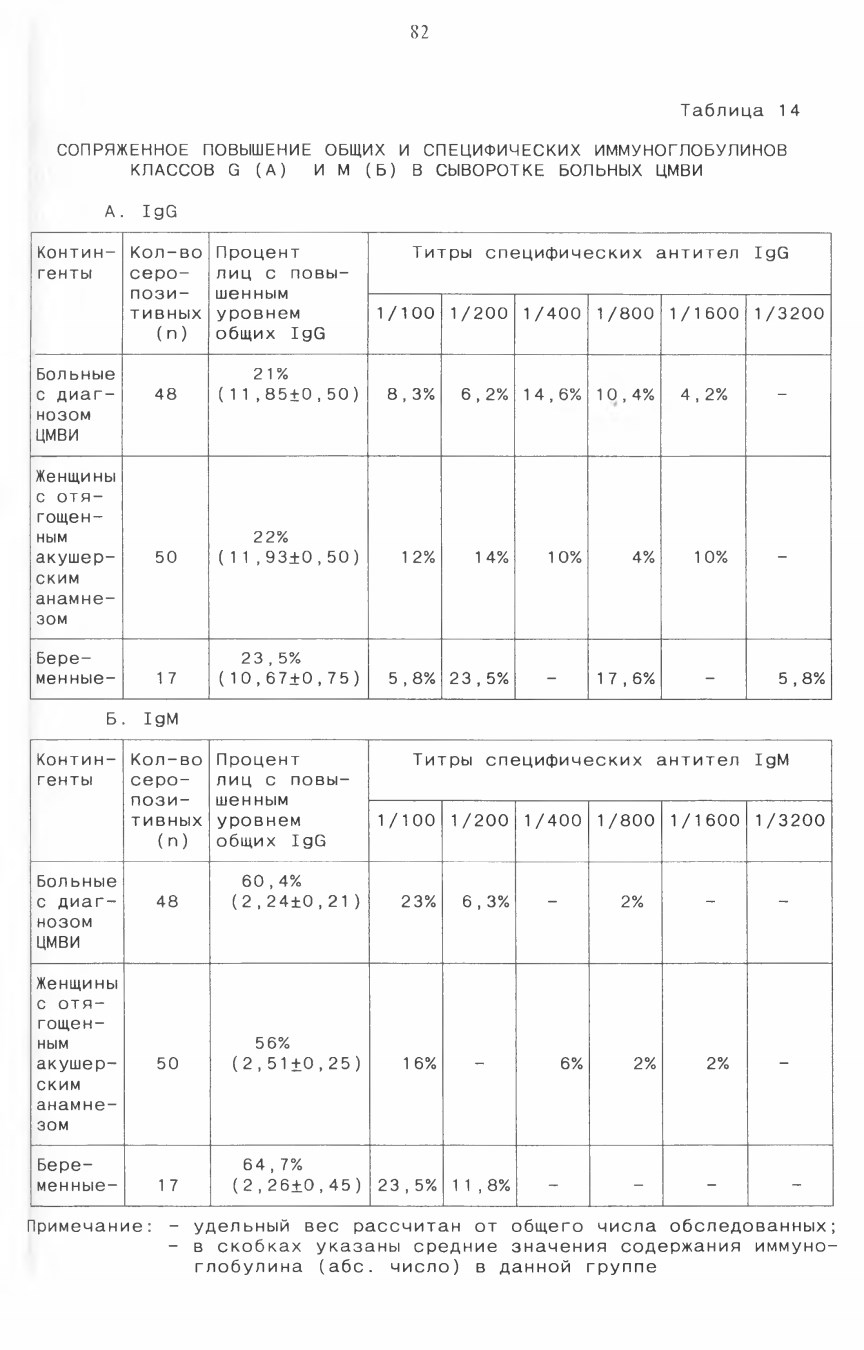 82

Таблица 14

СОПРЯЖЕННОЕ ПОВЫШЕНИЕ ОБЩИХ И СПЕЦИФИЧЕСКИХ ИММУНОГЛОБУЛИНОВ КЛАССОВ G (А) И М (Б) В СЫВОРОТКЕ БОЛЬНЫХ ЦМВИ

А. IgG

| Контингенты | Кол-во серопозитивных (n) | Процент лиц с повышенным уровнем общих IgG | Титры специфических антител IgG | | | | | |
|---|---|---|---|---|---|---|---|---|
| | | | 1/100 | 1/200 | 1/400 | 1/800 | 1/1600 | 1/3200 |
| Больные с диагнозом ЦМВИ | 48 | 21% (11,85±0,50) | 8,3% | 6,2% | 14,6% | 10,4% | 4,2% | – |
| Женщины с отягощенным акушерским анамнезом | 50 | 22% (11,93±0,50) | 12% | 14% | 10% | 4% | 10% | – |
| Беременные- | 17 | 23,5% (10,67±0,75) | 5,8% | 23,5% | – | 17,6% | – | 5,8% |

Б. IgM

| Контингенты | Кол-во серопозитивных (n) | Процент лиц с повышенным уровнем общих IgG | Титры специфических антител IgM | | | | | |
|---|---|---|---|---|---|---|---|---|
| | | | 1/100 | 1/200 | 1/400 | 1/800 | 1/1600 | 1/3200 |
| Больные с диагнозом ЦМВИ | 48 | 60,4% (2,24±0,21) | 23% | 6,3% | – | 2% | – | – |
| Женщины с отягощенным акушерским анамнезом | 50 | 56% (2,51±0,25) | 16% | – | 6% | 2% | 2% | – |
| Беременные- | 17 | 64,7% (2,26±0,45) | 23,5% | 11,8% | – | – | – | – |

Примечание: – удельный вес рассчитан от общего числа обследованных;
– в скобках указаны средние значения содержания иммуноглобулина (абс. число) в данной группе